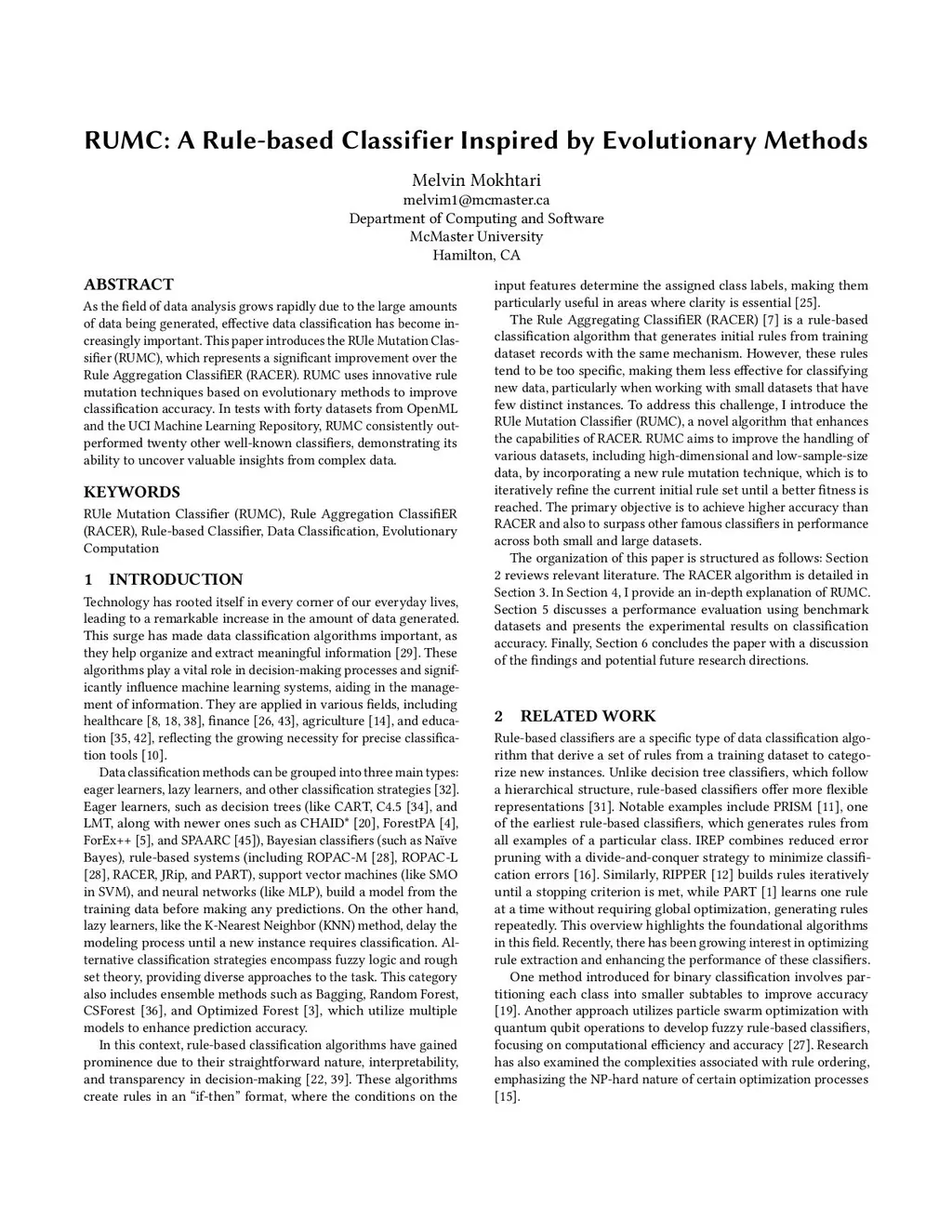 RUMC: A Rule-based Classifier Inspired by Evolutionary Methods

Melvin Mokhtari
melvim1@mcmaster.ca
Department of Computing and Software
McMaster University
Hamilton, CA

ABSTRACT

As the field of data analysis grows rapidly due to the large amounts of data being generated, effective data classification has become increasingly important. This paper introduces the RUle Mutation Classifier (RUMC), which represents a significant improvement over the Rule Aggregation ClassifiER (RACER). RUMC uses innovative rule mutation techniques based on evolutionary methods to improve classification accuracy. In tests with forty datasets from OpenML and the UCI Machine Learning Repository, RUMC consistently outperformed twenty other well-known classifiers, demonstrating its ability to uncover valuable insights from complex data.

KEYWORDS

RUle Mutation Classifier (RUMC), Rule Aggregation ClassifiER (RACER), Rule-based Classifier, Data Classification, Evolutionary Computation

1 INTRODUCTION

Technology has rooted itself in every corner of our everyday lives, leading to a remarkable increase in the amount of data generated. This surge has made data classification algorithms important, as they help organize and extract meaningful information [29]. These algorithms play a vital role in decision-making processes and significantly influence machine learning systems, aiding in the management of information. They are applied in various fields, including healthcare [8, 18, 38], finance [26, 43], agriculture [14], and education [35, 42], reflecting the growing necessity for precise classification tools [10].

Data classification methods can be grouped into three main types: eager learners, lazy learners, and other classification strategies [32]. Eager learners, such as decision trees (like CART, C4.5 [34], and LMT, along with newer ones such as CHAID* [20], ForestPA [4], ForEx++ [5], and SPAARC [45]), Bayesian classifiers (such as Naïve Bayes), rule-based systems (including ROPAC-M [28], ROPAC-L [28], RACER, JRip, and PART), support vector machines (like SMO in SVM), and neural networks (like MLP), build a model from the training data before making any predictions. On the other hand, lazy learners, like the K-Nearest Neighbor (KNN) method, delay the modeling process until a new instance requires classification. Alternative classification strategies encompass fuzzy logic and rough set theory, providing diverse approaches to the task. This category also includes ensemble methods such as Bagging, Random Forest, CSForest [36], and Optimized Forest [3], which utilize multiple models to enhance prediction accuracy.

In this context, rule-based classification algorithms have gained prominence due to their straightforward nature, interpretability, and transparency in decision-making [22, 39]. These algorithms create rules in an “if-then” format, where the conditions on the input features determine the assigned class labels, making them particularly useful in areas where clarity is essential [25].

The Rule Aggregating ClassifiER (RACER) [7] is a rule-based classification algorithm that generates initial rules from training dataset records with the same mechanism. However, these rules tend to be too specific, making them less effective for classifying new data, particularly when working with small datasets that have few distinct instances. To address this challenge, I introduce the RUle Mutation Classifier (RUMC), a novel algorithm that enhances the capabilities of RACER. RUMC aims to improve the handling of various datasets, including high-dimensional and low-sample-size data, by incorporating a new rule mutation technique, which is to iteratively refine the current initial rule set until a better fitness is reached. The primary objective is to achieve higher accuracy than RACER and also to surpass other famous classifiers in performance across both small and large datasets.

The organization of this paper is structured as follows: Section 2 reviews relevant literature. The RACER algorithm is detailed in Section 3. In Section 4, I provide an in-depth explanation of RUMC. Section 5 discusses a performance evaluation using benchmark datasets and presents the experimental results on classification accuracy. Finally, Section 6 concludes the paper with a discussion of the findings and potential future research directions.

2 RELATED WORK

Rule-based classifiers are a specific type of data classification algorithm that derive a set of rules from a training dataset to categorize new instances. Unlike decision tree classifiers, which follow a hierarchical structure, rule-based classifiers offer more flexible representations [31]. Notable examples include PRISM [11], one of the earliest rule-based classifiers, which generates rules from all examples of a particular class. IREP combines reduced error pruning with a divide-and-conquer strategy to minimize classification errors [16]. Similarly, RIPPER [12] builds rules iteratively until a stopping criterion is met, while PART [1] learns one rule at a time without requiring global optimization, generating rules repeatedly. This overview highlights the foundational algorithms in this field. Recently, there has been growing interest in optimizing rule extraction and enhancing the performance of these classifiers.

One method introduced for binary classification involves partitioning each class into smaller subtables to improve accuracy [19]. Another approach utilizes particle swarm optimization with quantum qubit operations to develop fuzzy rule-based classifiers, focusing on computational efficiency and accuracy [27]. Research has also examined the complexities associated with rule ordering, emphasizing the NP-hard nature of certain optimization processes [15].